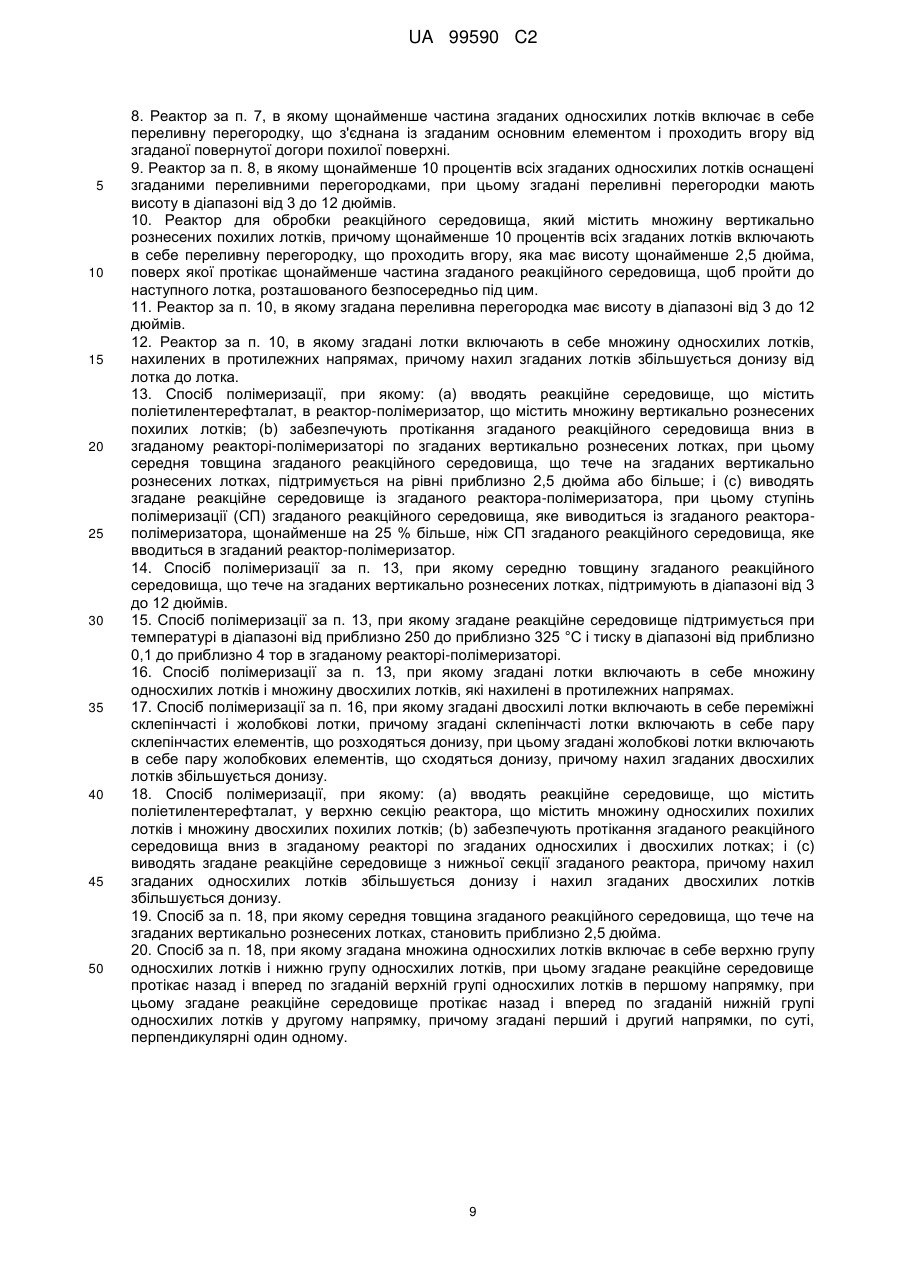 UA 99590 C2

8. Реактор за п. 7, в якому щонайменше частина згаданих односхилих лотків включає в себе переливну перегородку, що з'єднана із згаданим основним елементом і проходить вгору від згаданої повернутої догори похилої поверхні.

9. Реактор за п. 8, в якому щонайменше 10 процентів всіх згаданих односхилих лотків оснащені згаданими переливними перегородками, при цьому згадані переливні перегородки мають висоту в діапазоні від 3 до 12 дюймів.

10. Реактор для обробки реакційного середовища, який містить множину вертикально рознесених похилих лотків, причому щонайменше 10 процентів всіх згаданих лотків включають в себе переливну перегородку, що проходить вгору, яка має висоту щонайменше 2,5 дюйма, поверх якої протікає щонайменше частина згаданого реакційного середовища, щоб пройти до наступного лотка, розташованого безпосередньо під цим.

11. Реактор за п. 10, в якому згадана переливна перегородка має висоту в діапазоні від 3 до 12 дюймів.

12. Реактор за п. 10, в якому згадані лотки включають в себе множину односхилих лотків, нахилених в протилежних напрямах, причому нахил згаданих лотків збільшується донизу від лотка до лотка.

13. Спосіб полімеризації, при якому: (а) вводять реакційне середовище, що містить поліетилентерефталат, в реактор-полімеризатор, що містить множину вертикально рознесених похилих лотків; (b) забезпечують протікання згаданого реакційного середовища вниз в згаданому реакторі-полімеризаторі по згаданих вертикально рознесених лотках, при цьому середня товщина згаданого реакційного середовища, що тече на згаданих вертикально рознесених лотках, підтримується на рівні приблизно 2,5 дюйма або більше; і (с) виводять згадане реакційне середовище із згаданого реактора-полімеризатора, при цьому ступінь полімеризації (СП) згаданого реакційного середовища, яке виводиться із згаданого реактора-полімеризатора, щонайменше на 25 % більше, ніж СП згаданого реакційного середовища, яке вводиться в згаданий реактор-полімеризатор.

14. Спосіб полімеризації за п. 13, при якому середню товщину згаданого реакційного середовища, що тече на згаданих вертикально рознесених лотках, підтримують в діапазоні від 3 до 12 дюймів.

15. Спосіб полімеризації за п. 13, при якому згадане реакційне середовище підтримується при температурі в діапазоні від приблизно 250 до приблизно 325 °С і тиску в діапазоні від приблизно 0,1 до приблизно 4 тор в згаданому реакторі-полімеризаторі.

16. Спосіб полімеризації за п. 13, при якому згадані лотки включають в себе множину односхилих лотків і множину двосхилих лотків, які нахилені в протилежних напрямах.

17. Спосіб полімеризації за п. 16, при якому згадані двосхилі лотки включають в себе переміжні склепінчасті і жолобкові лотки, причому згадані склепінчасті лотки включають в себе пару склепінчастих елементів, що розходяться донизу, при цьому згадані жолобкові лотки включають в себе пару жолобкових елементів, що сходяться донизу, причому нахил згаданих двосхилих лотків збільшується донизу.

18. Спосіб полімеризації, при якому: (а) вводять реакційне середовище, що містить поліетилентерефталат, у верхню секцію реактора, що містить множину односхилих похилих лотків і множину двосхилих похилих лотків; (b) забезпечують протікання згаданого реакційного середовища вниз в згаданому реакторі по згаданих односхилих і двосхилих лотках; і (с) виводять згадане реакційне середовище з нижньої секції згаданого реактора, причому нахил згаданих односхилих лотків збільшується донизу і нахил згаданих двосхилих лотків збільшується донизу.

19. Спосіб за п. 18, при якому середня товщина згаданого реакційного середовища, що тече на згаданих вертикально рознесених лотках, становить приблизно 2,5 дюйма.

20. Спосіб за п. 18, при якому згадана множина односхилих лотків включає в себе верхню групу односхилих лотків і нижню групу односхилих лотків, при цьому згадане реакційне середовище протікає назад і вперед по згаданій верхній групі односхилих лотків в першому напрямку, при цьому згадане реакційне середовище протікає назад і вперед по згаданій нижній групі односхилих лотків у другому напрямку, причому згадані перший і другий напрямки, по суті, перпендикулярні один одному.

5
10
15
20
25
30
35
40
45
50

9